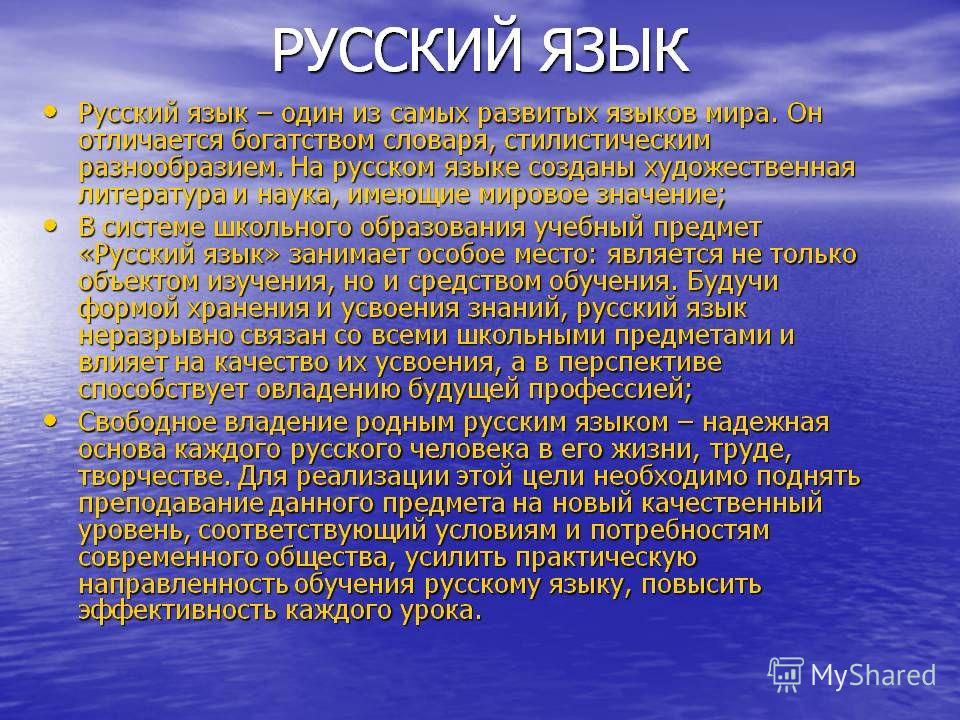 РУССКИЙ ЯЗЫК

• Русский язык – один из самых развитых языков мира. Он отличается богатством словаря, стилистическим разнообразием. На русском языке созданы художественная литература и наука, имеющие мировое значение;

• В системе школьного образования учебный предмет «Русский язык» занимает особое место: является не только объектом изучения, но и средством обучения. Будучи формой хранения и усвоения знаний, русский язык неразрывно связан со всеми школьными предметами и влияет на качество их усвоения, а в перспективе способствует овладению будущей профессией;

• Свободное владение родным русским языком – надежная основа каждого русского человека в его жизни, труде, творчестве. Для реализации этой цели необходимо поднять преподавание данного предмета на новый качественный уровень, соответствующий условиям и потребностям современного общества, усилить практическую направленность обучения русскому языку, повысить эффективность каждого урока.

MyShared